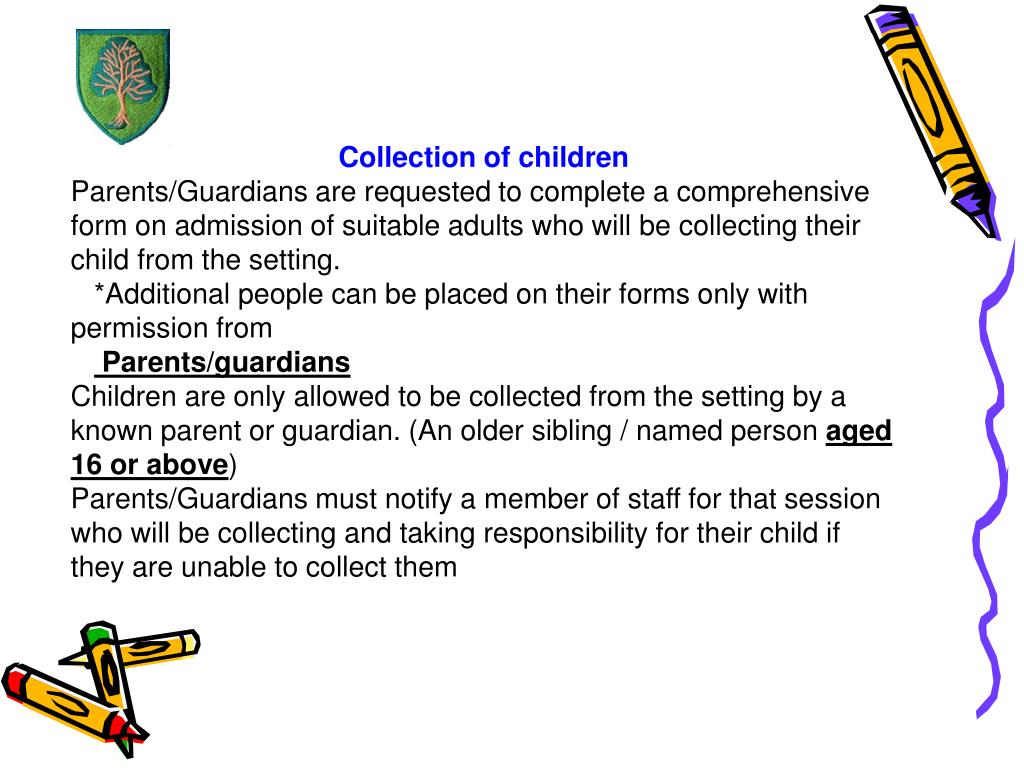 Collection of children

Parents/Guardians are requested to complete a comprehensive form on admission of suitable adults who will be collecting their child from the setting.

*Additional people can be placed on their forms only with permission from

Parents/guardians

Children are only allowed to be collected from the setting by a known parent or guardian. (An older sibling / named person aged 16 or above)

Parents/Guardians must notify a member of staff for that session who will be collecting and taking responsibility for their child if they are unable to collect them